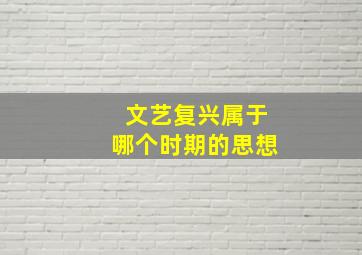 文艺复兴属于
哪个时期的思想